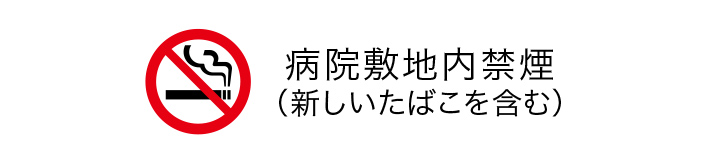 病院敷地内禁煙
（新しいたばこを含む）